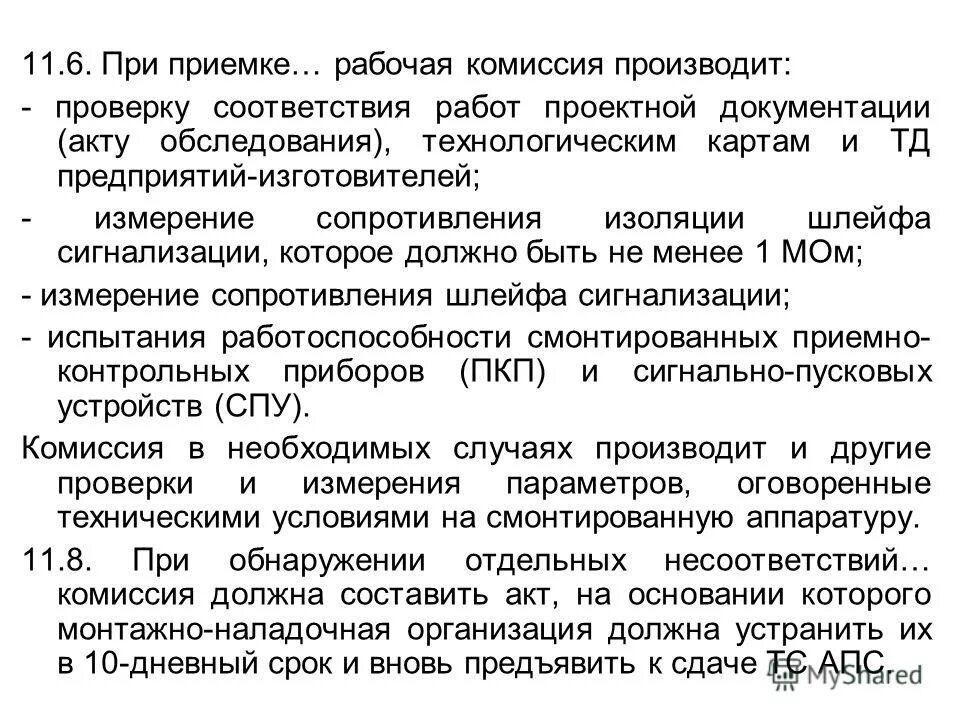 11.6. При приемке… рабочая комиссия производит:

- проверку соответствия работ проектной документации (акту обследования), технологическим картам и ТД предприятий-изготовителей;

- измерение сопротивления изоляции шлейфа сигнализации, которое должно быть не менее 1 МОм;

- измерение сопротивления шлейфа сигнализации;

- испытания работоспособности смонтированных приемно-контрольных приборов (ПКП) и сигнально-пусковых устройств (СПУ).

Комиссия в необходимых случаях производит и другие проверки и измерения параметров, оговоренные техническими условиями на смонтированную аппаратуру.

11.8. При обнаружении отдельных несоответствий… комиссия должна составить акт, на основании которого монтажно-наладочная организация должна устранить их в 10-дневный срок и вновь предъявить к сдаче ТС АПС.

MyShared